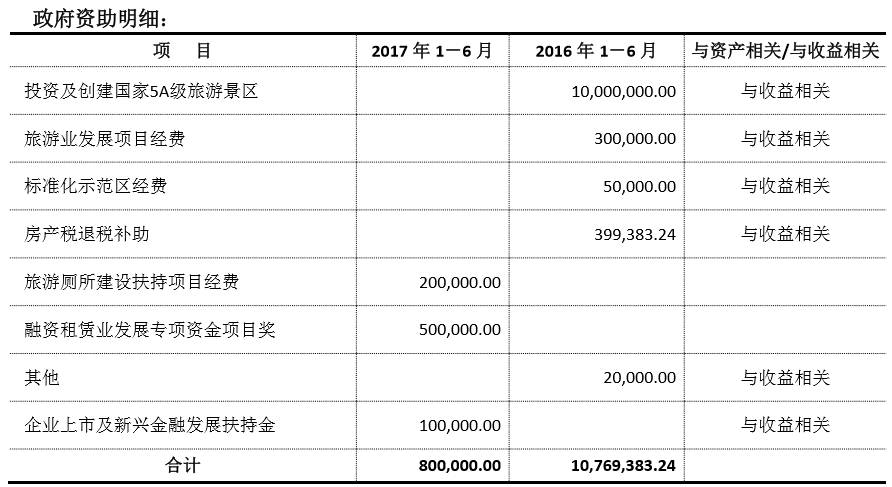 政府资助明细：

| 项　目 | 2017 年 1－6 月 | 2016 年 1－6 月 | 与资产相关/与收益相关 |
|---|---|---|---|
| 投资及创建国家5A级旅游景区 | | 10,000,000.00 | 与收益相关 |
| 旅游业发展项目经费 | | 300,000.00 | 与收益相关 |
| 标准化示范区经费 | | 50,000.00 | 与收益相关 |
| 房产税退税补助 | | 399,383.24 | 与收益相关 |
| 旅游厕所建设扶持项目经费 | 200,000.00 | | |
| 融资租赁业发展专项资金项目奖 | 500,000.00 | | |
| 其他 | | 20,000.00 | 与收益相关 |
| 企业上市及新兴金融发展扶持金 | 100,000.00 | | 与收益相关 |
| 合计 | 800,000.00 | 10,769,383.24 | |